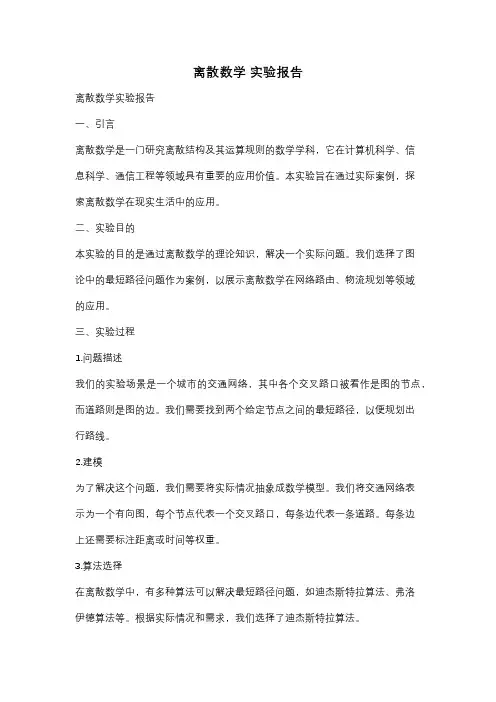 离散数学 实验报告

离散数学实验报告

一、引言

离散数学是一门研究离散结构及其运算规则的数学学科，它在计算机科学、信息科学、通信工程等领域具有重要的应用价值。本实验旨在通过实际案例，探索离散数学在现实生活中的应用。

二、实验目的

本实验的目的是通过离散数学的理论知识，解决一个实际问题。我们选择了图论中的最短路径问题作为案例，以展示离散数学在网络路由、物流规划等领域的应用。

三、实验过程

1.问题描述

我们的实验场景是一个城市的交通网络，其中各个交叉路口被看作是图的节点，而道路则是图的边。我们需要找到两个给定节点之间的最短路径，以便规划出行路线。

2.建模

为了解决这个问题，我们需要将实际情况抽象成数学模型。我们将交通网络表示为一个有向图，每个节点代表一个交叉路口，每条边代表一条道路。每条边上还需要标注距离或时间等权重。

3.算法选择

在离散数学中，有多种算法可以解决最短路径问题，如迪杰斯特拉算法、弗洛伊德算法等。根据实际情况和需求，我们选择了迪杰斯特拉算法。